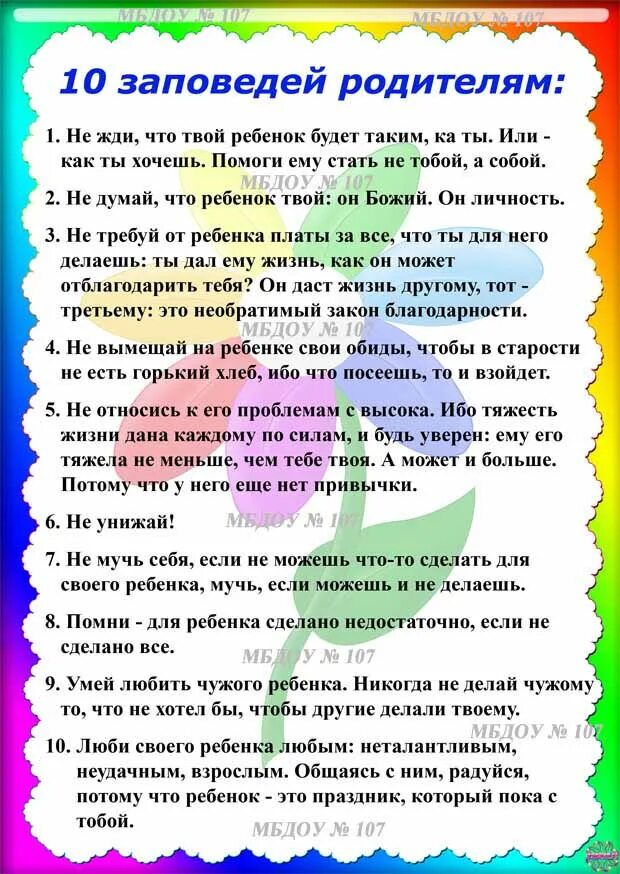 МБДОУ № 107

МБДОУ № 107

10 заповедей родителям:

1. Не жди, что твой ребенок будет таким, ка ты. Или - как ты хочешь. Помоги ему стать не тобой, а собой.

МБДОУ № 107

2. Не думай, что ребенок твой: он Божий. Он личность.

3. Не требуй от ребенка платы за все, что ты для него делаешь: ты дал ему жизнь, как он может отблагодарить тебя? Он даст жизнь другому, тот - третьему: это необратимый закон благодарности.

МБДОУ № 107

4. Не вымещай на ребенке свои обиды, чтобы в старости не есть горький хлеб, ибо что посеешь, то и взойдет.

5. Не относись к его проблемам с высока. Ибо тяжесть жизни дана каждому по силам, и будь уверен: ему его тяжела не меньше, чем тебе твоя. А может и больше. Потому что у него еще нет привычки.

6. Не унижай!

МБДОУ № 107

7. Не мучь себя, если не можешь что-то сделать для своего ребенка, мучь, если можешь и не делаешь.

8. Помни - для ребенка сделано недостаточно, если не сделано все.

МБДОУ № 107

9. Умей любить чужого ребенка. Никогда не делай чужому то, что не хотел бы, чтобы другие делали твоему.

МБДОУ № 107

10. Люби своего ребенка любым: неталантливым, неудачным, взрослым. Общаясь с ним, радуйся, потому что ребенок - это праздник, который пока с тобой.

МБДОУ № 107